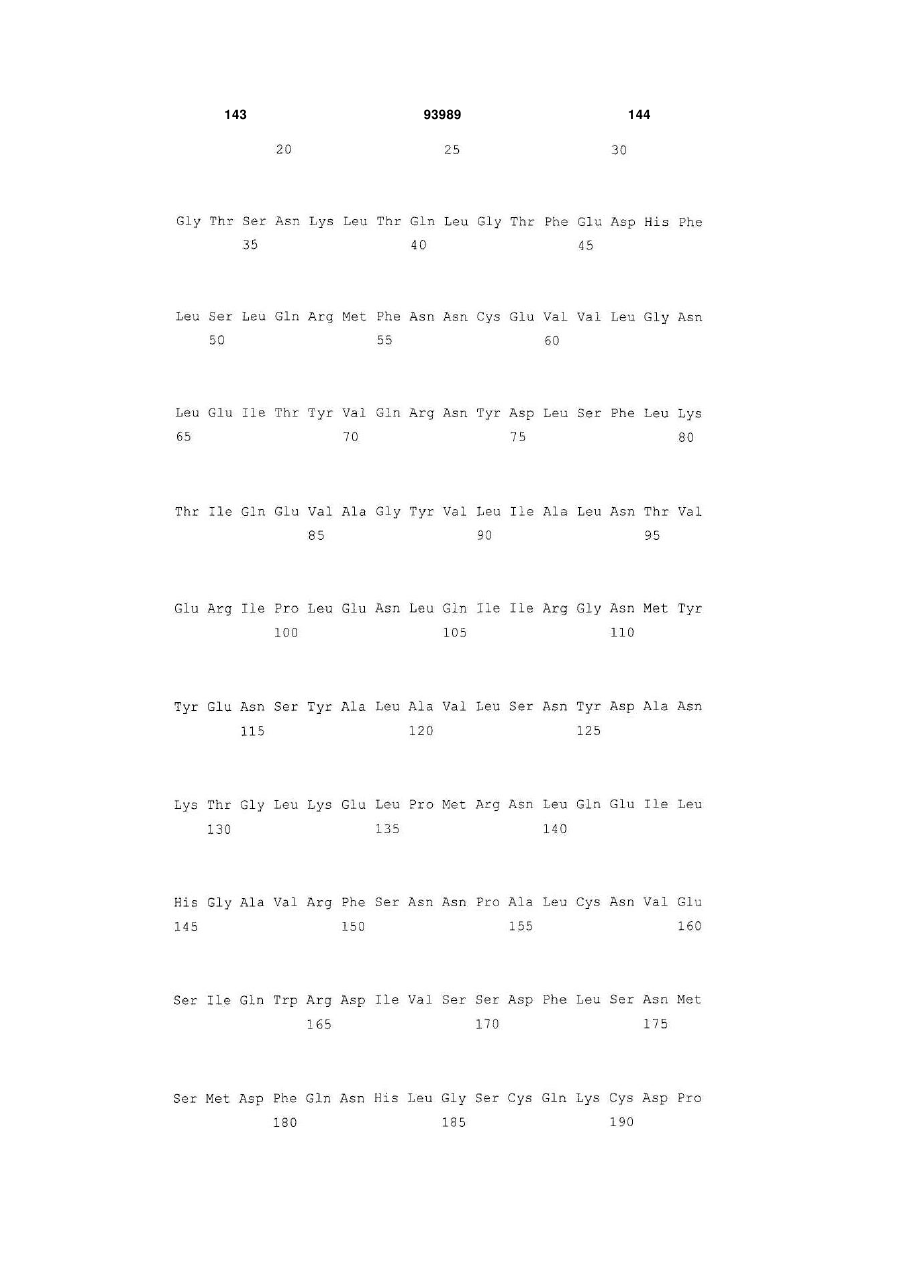 143 93989 144

20 25 30

Gly Thr Ser Asn Lys Leu Thr Gln Leu Gly Thr Phe Glu Asp His Phe
35 40 45

Leu Ser Leu Gln Arg Met Phe Asn Asn Cys Glu Val Val Leu Gly Asn
50 55 60

Leu Glu Ile Thr Tyr Val Gln Arg Asn Tyr Asp Leu Ser Phe Leu Lys
65 70 75 80

Thr Ile Gln Glu Val Ala Gly Tyr Val Leu Ile Ala Leu Asn Thr Val
85 90 95

Glu Arg Ile Pro Leu Glu Asn Leu Gln Ile Ile Arg Gly Asn Met Tyr
100 105 110

Tyr Glu Asn Ser Tyr Ala Leu Ala Val Leu Ser Asn Tyr Asp Ala Asn
115 120 125

Lys Thr Gly Leu Lys Glu Leu Pro Met Arg Asn Leu Gln Glu Ile Leu
130 135 140

His Gly Ala Val Arg Phe Ser Asn Asn Pro Ala Leu Cys Asn Val Glu
145 150 155 160

Ser Ile Gln Trp Arg Asp Ile Val Ser Ser Asp Phe Leu Ser Asn Met
165 170 175

Ser Met Asp Phe Gln Asn His Leu Gly Ser Cys Gln Lys Cys Asp Pro
180 185 190